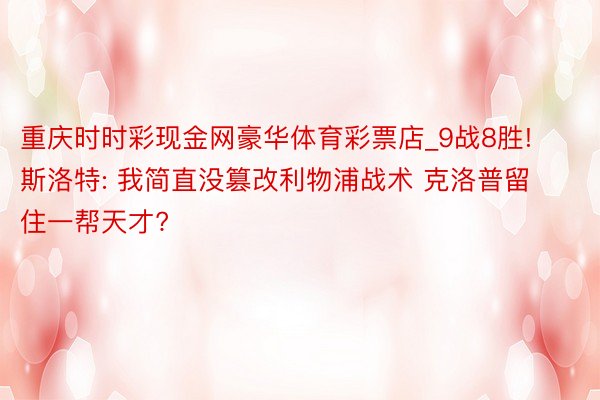 重庆时时彩现金网豪华体育彩票店_9战8胜! 斯洛特: 我简直没篡改利物浦战术 克洛普留住一帮天才?